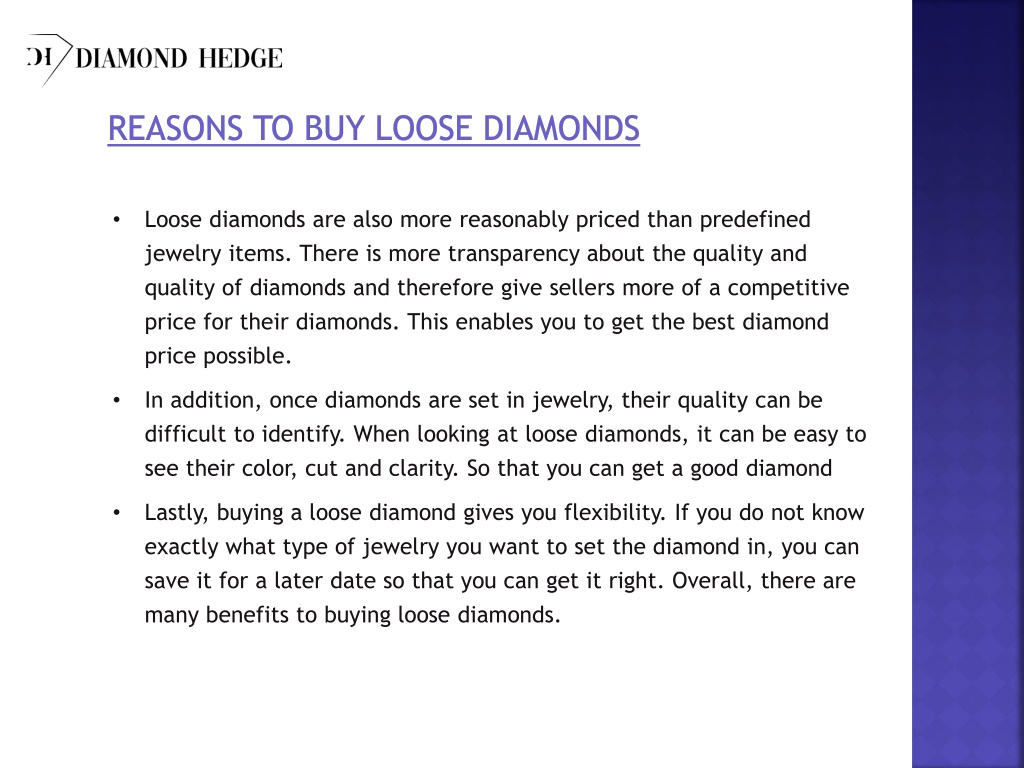 DH DIAMOND HEDGE

REASONS TO BUY LOOSE DIAMONDS

• Loose diamonds are also more reasonably priced than predefined jewelry items. There is more transparency about the quality and quality of diamonds and therefore give sellers more of a competitive price for their diamonds. This enables you to get the best diamond price possible.

• In addition, once diamonds are set in jewelry, their quality can be difficult to identify. When looking at loose diamonds, it can be easy to see their color, cut and clarity. So that you can get a good diamond

• Lastly, buying a loose diamond gives you flexibility. If you do not know exactly what type of jewelry you want to set the diamond in, you can save it for a later date so that you can get it right. Overall, there are many benefits to buying loose diamonds.